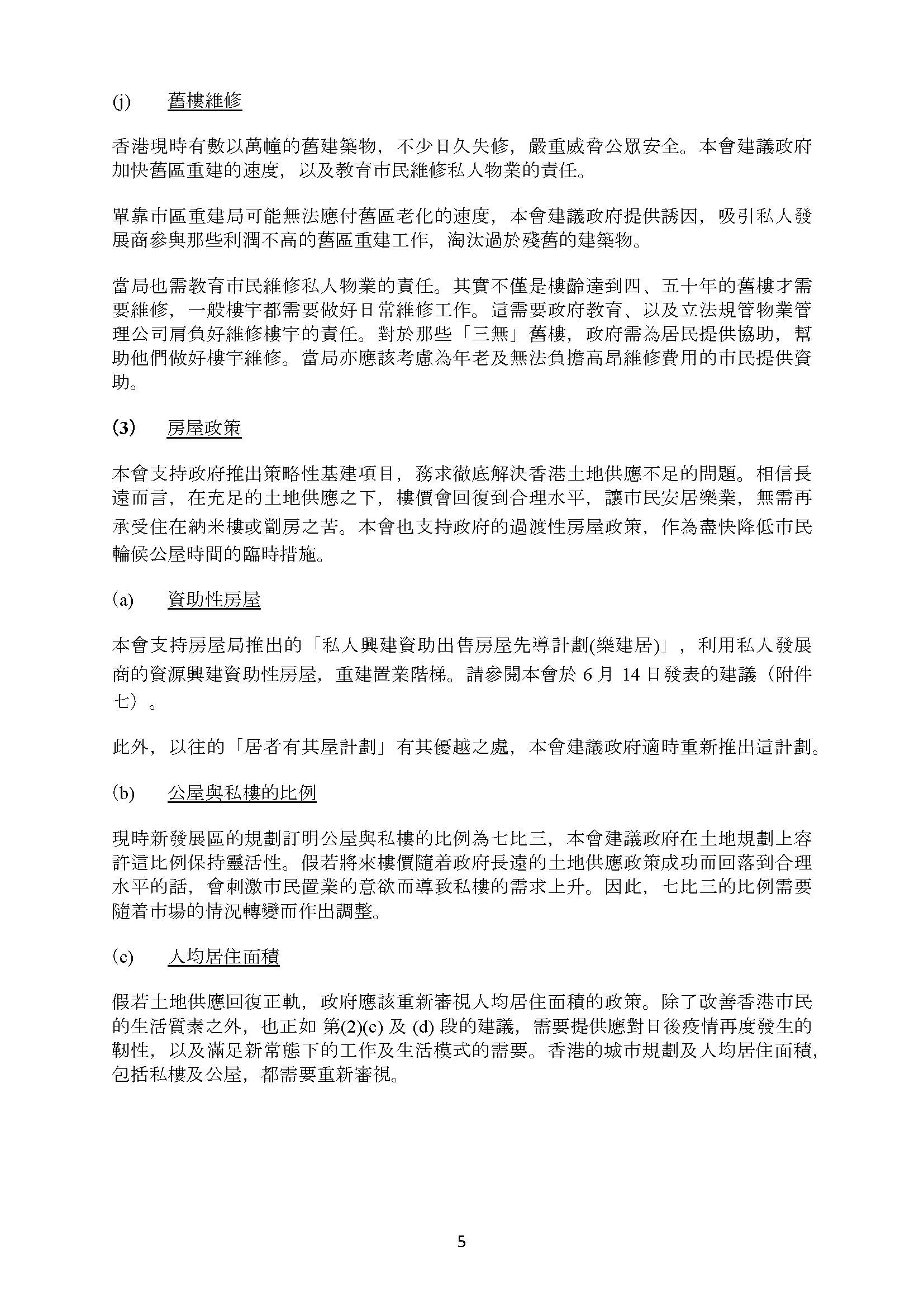 (j) 舊樓維修

香港現時有數以萬幢的舊建築物，不少日久失修，嚴重威脅公眾安全。本會建議政府加快舊區重建的速度，以及教育市民維修私人物業的責任。

單靠市區重建局可能無法應付舊區老化的速度，本會建議政府提供誘因，吸引私人發展商參與那些利潤不高的舊區重建工作，淘汰過於殘舊的建築物。

當局也需教育市民維修私人物業的責任。其實不僅是樓齡達到四、五十年的舊樓才需要維修，一般樓宇都需要做好日常維修工作。這需要政府教育、以及立法規管物業管理公司肩負好維修樓宇的責任。對於那些「三無」舊樓，政府需為居民提供協助，幫助他們做好樓宇維修。當局亦應該考慮為年老及無法負擔高昂維修費用的市民提供資助。

(3) 房屋政策

本會支持政府推出策略性基建項目，務求徹底解決香港土地供應不足的問題。相信長遠而言，在充足的土地供應之下，樓價會回復到合理水平，讓市民安居樂業，無需再承受住在納米樓或劏房之苦。本會也支持政府的過渡性房屋政策，作為盡快降低市民輪候公屋時間的臨時措施。

(a) 資助性房屋

本會支持房屋局推出的「私人興建資助出售房屋先導計劃(樂建居)」，利用私人發展商的資源興建資助性房屋，重建置業階梯。請參閱本會於 6 月 14 日發表的建議（附件七）。

此外，以往的「居者有其屋計劃」有其優越之處，本會建議政府適時重新推出這計劃。

(b) 公屋與私樓的比例

現時新發展區的規劃訂明公屋與私樓的比例為七比三，本會建議政府在土地規劃上容許這比例保持靈活性。假若將來樓價隨着政府長遠的土地供應政策成功而回落到合理水平的話，會刺激市民置業的意欲而導致私樓的需求上升。因此，七比三的比例需要隨着市場的情況轉變而作出調整。

(c) 人均居住面積

假若土地供應回復正軌，政府應該重新審視人均居住面積的政策。除了改善香港市民的生活質素之外，也正如 第(2)(c) 及 (d) 段的建議，需要提供應對日後疫情再度發生的韌性，以及滿足新常態下的工作及生活模式的需要。香港的城市規劃及人均居住面積，包括私樓及公屋，都需要重新審視。

5